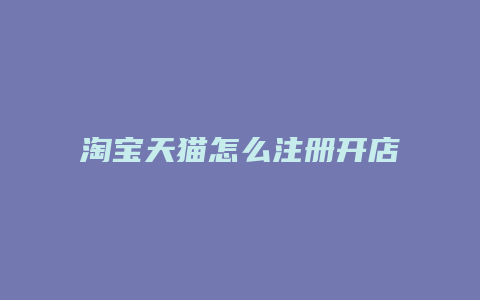 淘宝天猫怎么注册开店